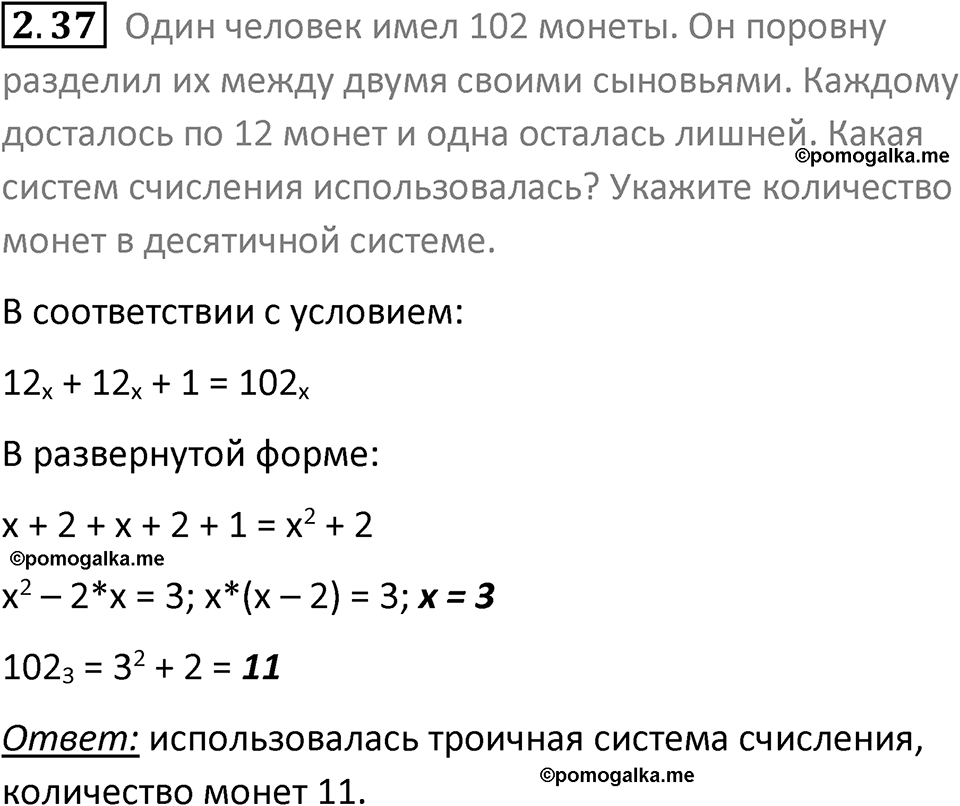 2.37 Один человек имел 102 монеты. Он поровну разделил их между двумя своими сыновьями. Каждому досталось по 12 монет и одна осталась лишней. Какая систем счисления использовалась? Укажите количество монет в десятичной системе.
©pomogalka.me

В соответствии с условием:

$12_x + 12_x + 1 = 102_x$

В развернутой форме:

$x + 2 + x + 2 + 1 = x^2 + 2$
©pomogalka.me

$x^2 - 2*x = 3$; $x*(x - 2) = 3$; $x = 3$

$102_3 = 3^2 + 2 = 11$

Ответ: использовалась троичная система счисления, количество монет 11.
©pomogalka.me